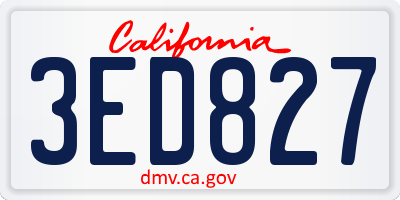 California

3ED827

dmv.ca.gov